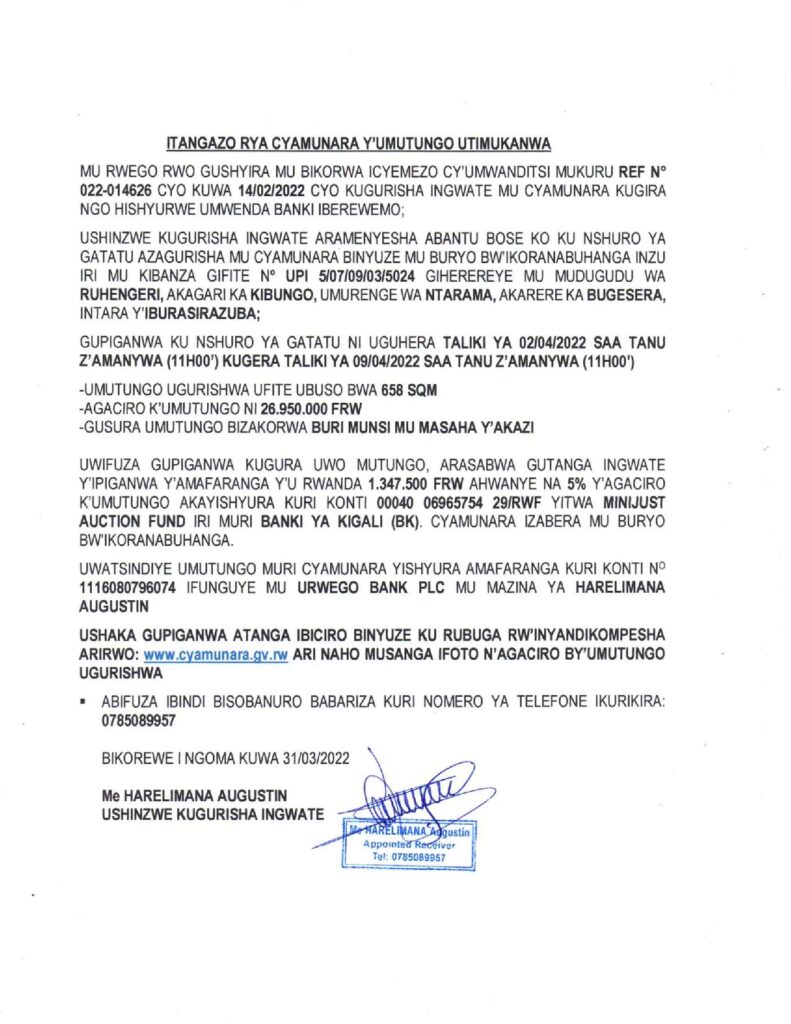 ITANGAZO RYA CYAMUNARA Y'UMUTUNGO UTIMUKANWA

MU RWEGO RWO GUSHYIRA MU BIKORWA ICYEMEZO CY'UMWANDITSI MUKURU REF N° 022-014626 CYO KUWA 14/02/2022 CYO KUGURISHA INGWATE MU CYAMUNARA KUGIRA NGO HISHYURWE UMWENDA BANKI IBEREWEMO;

USHINZWE KUGURISHA INGWATE ARAMENYESHA ABANTU BOSE KO KU NSHURO YA GATATU AZAGURISHA MU CYAMUNARA BINYUZE MU BURYO BW'IKORANABUHANGA INZU IRI MU KIBANZA GIFITE N° UPI 5/07/09/03/5024 GIHEREREYE MU MUDUGUDU WA RUHENGERI, AKAGARI KA KIBUNGO, UMURENGE WA NTARAMA, AKARERE KA BUGESERA, INTARA Y'IBURASIRAZUBA;

GUPIGANWA KU NSHURO YA GATATU NI UGUHERA TALIKI YA 02/04/2022 SAA TANU Z'AMANYWA (11H00') KUGERA TALIKI YA 09/04/2022 SAA TANU Z'AMANYWA (11H00')

-UMUTUNGO UGURISHWA UFITE UBUSO BWA 658 SQM
-AGACIRO K'UMUTUNGO NI 26.950.000 FRW
-GUSURA UMUTUNGO BIZAKORWA BURI MUNSI MU MASAHA Y'AKAZI

UWIFUZA GUPIGANWA KUGURA UWO MUTUNGO, ARASABWA GUTANGA INGWATE Y'IPIGANWA Y'AMAFARANGA Y'U RWANDA 1.347.500 FRW AHWANYE NA 5% Y'AGACIRO K'UMUTUNGO AKAYISHYURA KURI KONTI 00040 06965754 29/RWF YITWA MINIJUST AUCTION FUND IRI MURI BANKI YA KIGALI (BK). CYAMUNARA IZABERA MU BURYO BW'IKORANABUHANGA.

UWATSINDIYE UMUTUNGO MURI CYAMUNARA YISHYURA AMAFARANGA KURI KONTI N° 1116080796074 IFUNGUYE MU URWEGO BANK PLC MU MAZINA YA HARELIMANA AUGUSTIN

USHAKA GUPIGANWA ATANGA IBICIRO BINYUZE KU RUBUGA RW'INYANDIKOMPESHA ARIRWO: www.cyamunara.gv.rw ARI NAHO MUSANGA IFOTO N'AGACIRO BY'UMUTUNGO UGURISHWA

▪ ABIFUZA IBINDI BISOBANURO BABARIZA KURI NOMERO YA TELEFONE IKURIKIRA: 0785089957

BIKOREWE I NGOMA KUWA 31/03/2022

Me HARELIMANA AUGUSTIN
USHINZWE KUGURISHA INGWATE

Me HARELIMANA Augustin
Appointed Receiver
Tel: 0785089957